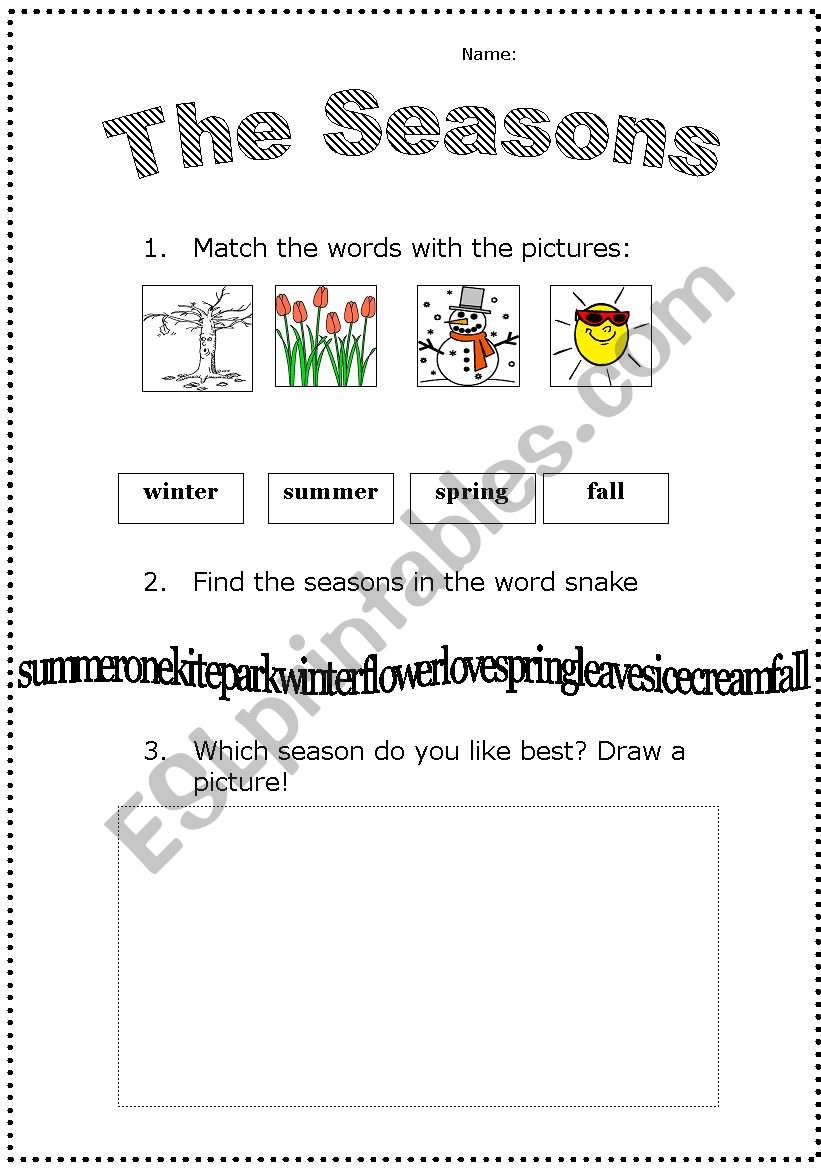 Name:

The Seasons

1. Match the words with the pictures:

winter summer spring fall

2. Find the seasons in the word snake

summeronekiteparkwinterflowerlovespringleavesicecreamfall

3. Which season do you like best? Draw a picture!

ESLprintables.com